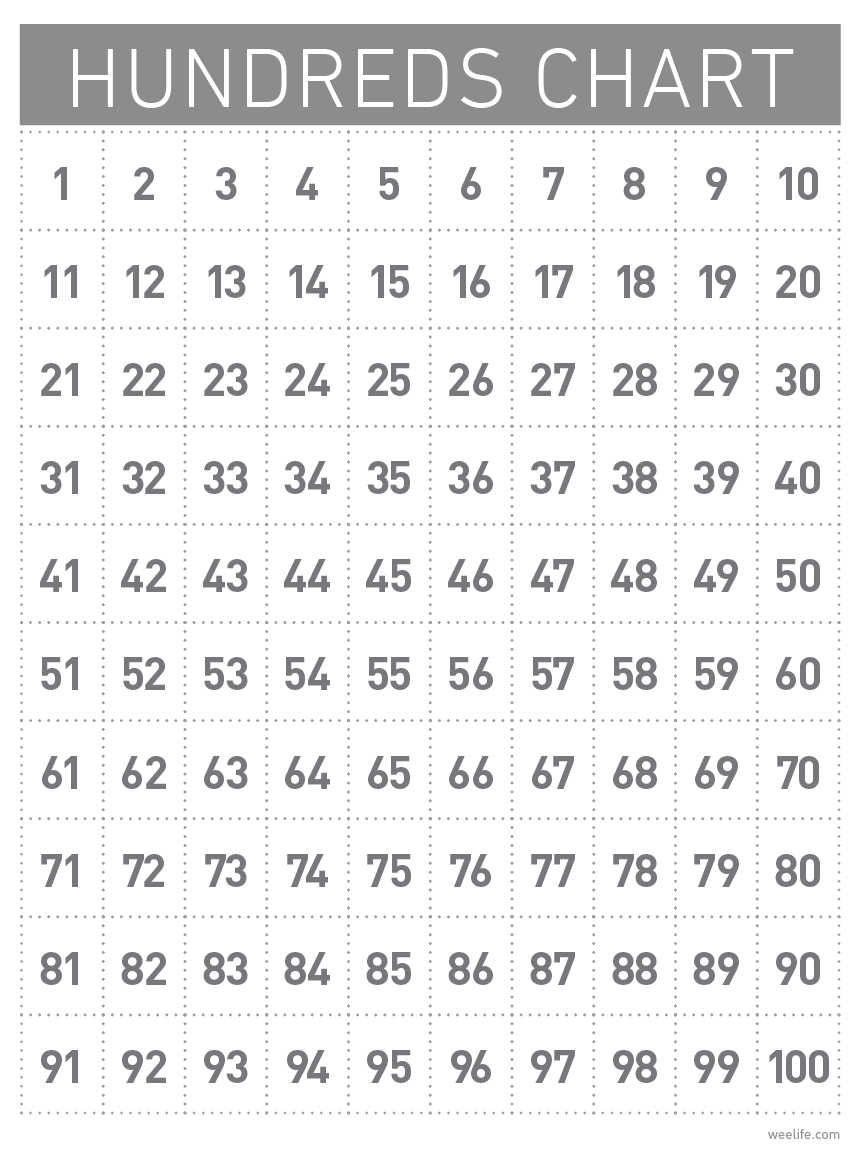 HUNDREDS CHART

| 1 | 2 | 3 | 4 | 5 | 6 | 7 | 8 | 9 | 10 |
|---|---|---|---|---|---|---|---|---|---|
| 11 | 12 | 13 | 14 | 15 | 16 | 17 | 18 | 19 | 20 |
| 21 | 22 | 23 | 24 | 25 | 26 | 27 | 28 | 29 | 30 |
| 31 | 32 | 33 | 34 | 35 | 36 | 37 | 38 | 39 | 40 |
| 41 | 42 | 43 | 44 | 45 | 46 | 47 | 48 | 49 | 50 |
| 51 | 52 | 53 | 54 | 55 | 56 | 57 | 58 | 59 | 60 |
| 61 | 62 | 63 | 64 | 65 | 66 | 67 | 68 | 69 | 70 |
| 71 | 72 | 73 | 74 | 75 | 76 | 77 | 78 | 79 | 80 |
| 81 | 82 | 83 | 84 | 85 | 86 | 87 | 88 | 89 | 90 |
| 91 | 92 | 93 | 94 | 95 | 96 | 97 | 98 | 99 | 100 |

weelife.com